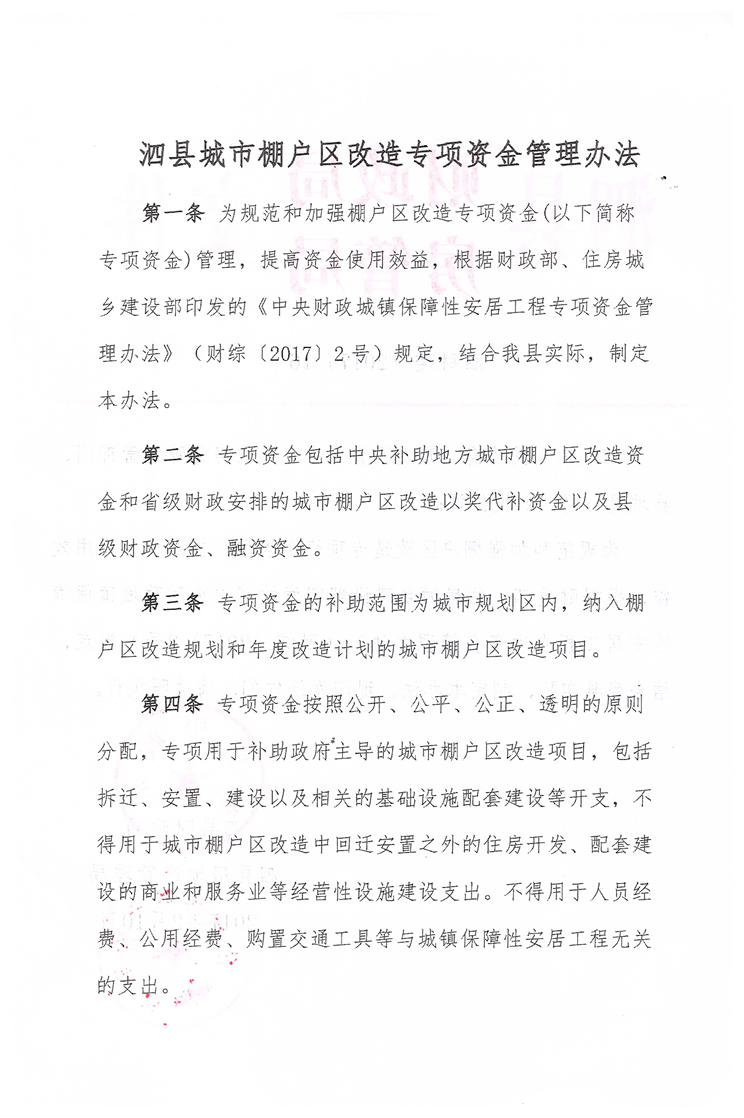 泗县城市棚户区改造专项资金管理办法

第一条 为规范和加强棚户区改造专项资金(以下简称专项资金)管理，提高资金使用效益，根据财政部、住房城乡建设部印发的《中央财政城镇保障性安居工程专项资金管理办法》（财综〔2017〕2号）规定，结合我县实际，制定本办法。

第二条 专项资金包括中央补助地方城市棚户区改造资金和省级财政安排的城市棚户区改造以奖代补资金以及县级财政资金、融资资金。

第三条 专项资金的补助范围为城市规划区内，纳入棚户区改造规划和年度改造计划的城市棚户区改造项目。

第四条 专项资金按照公开、公平、公正、透明的原则分配，专项用于补助政府主导的城市棚户区改造项目，包括拆迁、安置、建设以及相关的基础设施配套建设等开支，不得用于城市棚户区改造中回迁安置之外的住房开发、配套建设的商业和服务业等经营性设施建设支出。不得用于人员经费、公用经费、购置交通工具等与城镇保障性安居工程无关的支出。